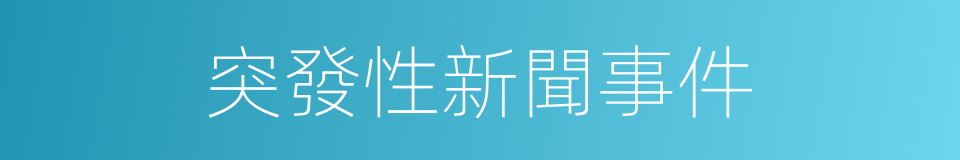 突發性新聞事件